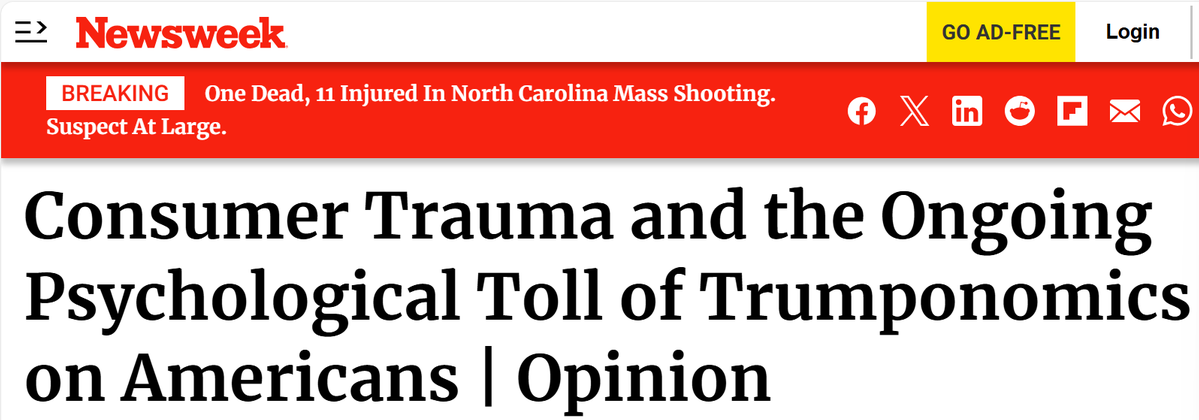 Newsweek

GO AD-FREE

Login

BREAKING One Dead, 11 Injured In North Carolina Mass Shooting. Suspect At Large.

Consumer Trauma and the Ongoing Psychological Toll of Trumponomics on Americans | Opinion